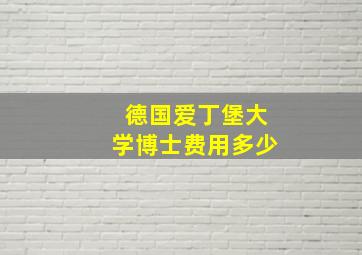 德国爱丁堡大学博士费用多少